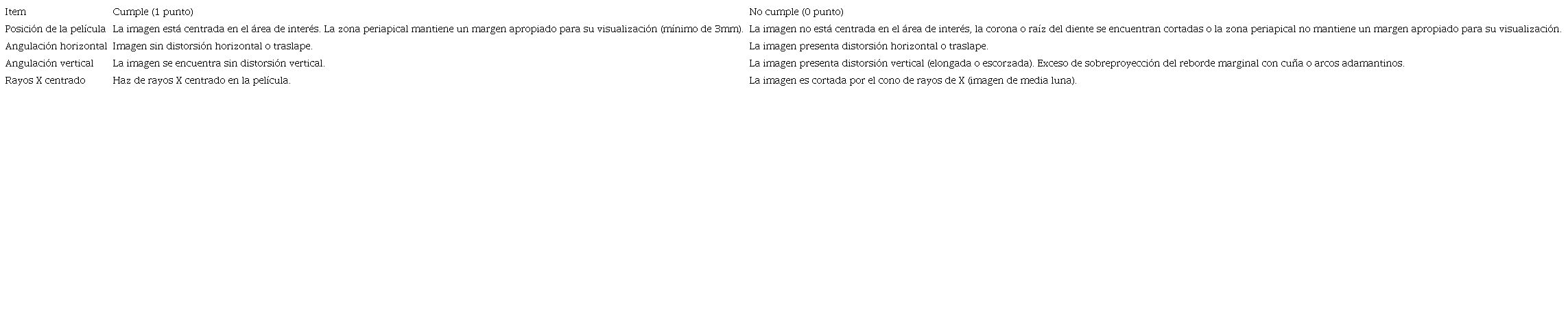 | Item | Cumple (1 punto) | No cumple (0 punto) |
|---|---|---|
| Posición de la película | La imagen está centrada en el área de interés. La zona periapical mantiene un margen apropiado para su visualización (mínimo de 3mm). | La imagen no está centrada en el área de interés, la corona o raíz del diente se encuentran cortadas o la zona periapical no mantiene un margen apropiado para su visualización. |
| Angulación horizontal | Imagen sin distorsión horizontal o traslape. | La imagen presenta distorsión horizontal o traslape. |
| Angulación vertical | La imagen se encuentra sin distorsión vertical. | La imagen presenta distorsión vertical (elongada o escorzada). Exceso de sobreproyección del reborde marginal con cuña o arcos adamantinos. |
| Rayos X centrado | Haz de rayos X centrado en la película. | La imagen es cortada por el cono de rayos de X (imagen de media luna). |